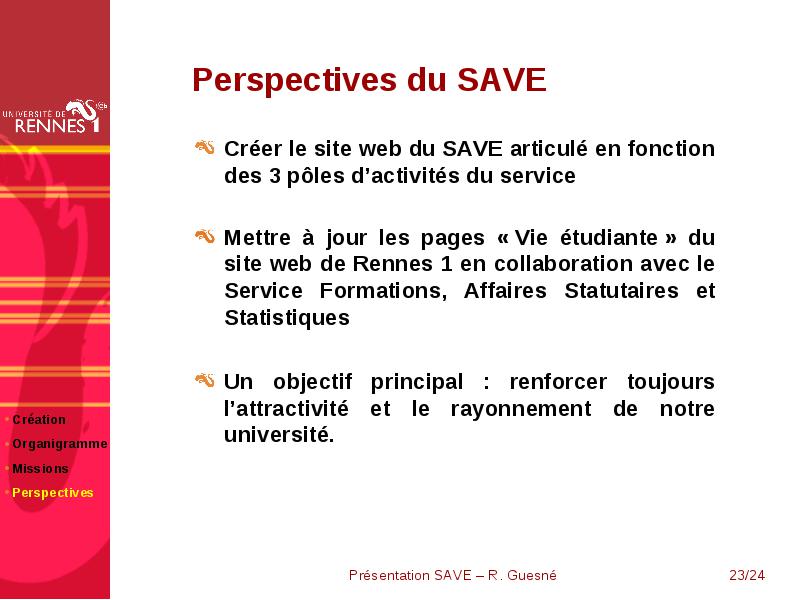 UNIVERSITÉ DE RENNES 1

Perspectives du SAVE

Créer le site web du SAVE articulé en fonction des 3 pôles d'activités du service

Mettre à jour les pages « Vie étudiante » du site web de Rennes 1 en collaboration avec le Service Formations, Affaires Statutaires et Statistiques

Un objectif principal : renforcer toujours l'attractivité et le rayonnement de notre université.

• Création
• Organigramme
• Missions
• Perspectives

Présentation SAVE – R. Guesné

23/24